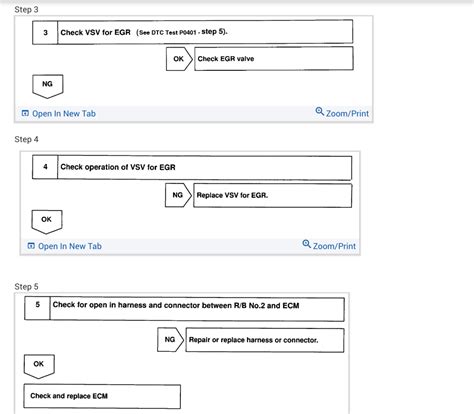 Step 3

3 Check VSV for EGR (See DTC Test P0401 - step 5).

OK Check EGR valve

NG

Open In New Tab

Zoom/Print

Step 4

4 Check operation of VSV for EGR

NG Replace VSV for EGR.

OK

Open In New Tab

Zoom/Print

Step 5

5 Check for open in harness and connector between R/B No.2 and ECM

NG Repair or replace harness or connector.

OK

Check and replace ECM